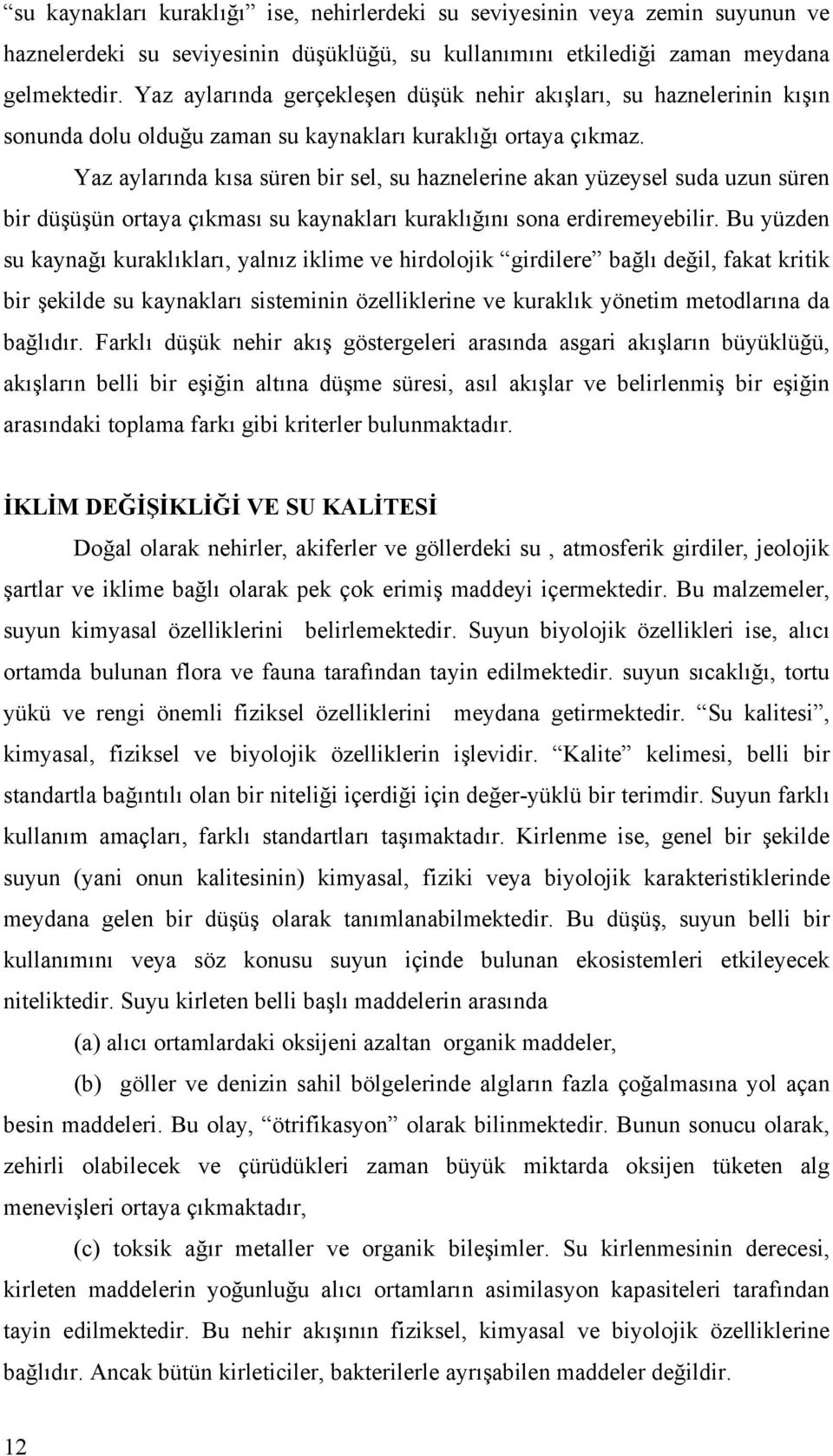 “su kaynakları kuraklığı” ise, nehirlerdeki su seviyesinin veya zemin suyunun ve haznelerdeki su seviyesinin düşüklüğü, su kullanımını etkilediği zaman meydana gelmektedir. Yaz aylarında gerçekleşen düşük nehir akışları, su haznelerinin kışın sonunda dolu olduğu zaman su kaynakları kuraklığı ortaya çıkmaz.

Yaz aylarında kısa süren bir sel, su haznelerine akan yüzeysel suda uzun süren bir düşüşün ortaya çıkması su kaynakları kuraklığını sona erdiremeyebilir. Bu yüzden su kaynağı kuraklıkları, yalnız iklime ve hirdolojik “girdilere” bağlı değil, fakat kritik bir şekilde su kaynakları sisteminin özelliklerine ve kuraklık yönetim metodlarına da bağlıdır. Farklı düşük nehir akış göstergeleri arasında asgari akışların büyüklüğü, akışların belli bir eşiğin altına düşme süresi, asıl akışlar ve belirlenmiş bir eşiğin arasındaki toplama farkı gibi kriterler bulunmaktadır.

İKLİM DEĞİŞİKLİĞİ VE SU KALİTESİ

Doğal olarak nehirler, akiferler ve göllerdeki su , atmosferik girdiler, jeolojik şartlar ve iklime bağlı olarak pek çok erimiş maddeyi içermektedir. Bu malzemeler, suyun kimyasal özelliklerini belirlemektedir. Suyun biyolojik özellikleri ise, alıcı ortamda bulunan flora ve fauna tarafından tayin edilmektedir. suyun sıcaklığı, tortu yükü ve rengi önemli fiziksel özelliklerini meydana getirmektedir. “Su kalitesi”, kimyasal, fiziksel ve biyolojik özelliklerin işlevidir. “Kalite” kelimesi, belli bir standartla bağıntılı olan bir niteliği içerdiği için değer-yüklü bir terimdir. Suyun farklı kullanım amaçları, farklı standartları taşımaktadır. Kirlenme ise, genel bir şekilde suyun (yani onun kalitesinin) kimyasal, fiziki veya biyolojik karakteristiklerinde meydana gelen bir düşüş olarak tanımlanabilmektedir. Bu düşüş, suyun belli bir kullanımını veya söz konusu suyun içinde bulunan ekosistemleri etkileyecek niteliktedir. Suyu kirleten belli başlı maddelerin arasında

(a) alıcı ortamlardaki oksijeni azaltan organik maddeler,

(b) göller ve denizin sahil bölgelerinde algların fazla çoğalmasına yol açan besin maddeleri. Bu olay, “ötrifikasyon” olarak bilinmektedir. Bunun sonucu olarak, zehirli olabilecek ve çürüdükleri zaman büyük miktarda oksijen tüketen alg menevişleri ortaya çıkmaktadır,

(c) toksik ağır metaller ve organik bileşimler. Su kirlenmesinin derecesi, kirleten maddelerin yoğunluğu alıcı ortamların asimilasyon kapasiteleri tarafından tayin edilmektedir. Bu nehir akışının fiziksel, kimyasal ve biyolojik özelliklerine bağlıdır. Ancak bütün kirleticiler, bakterilerle ayrışabilen maddeler değildir.

12